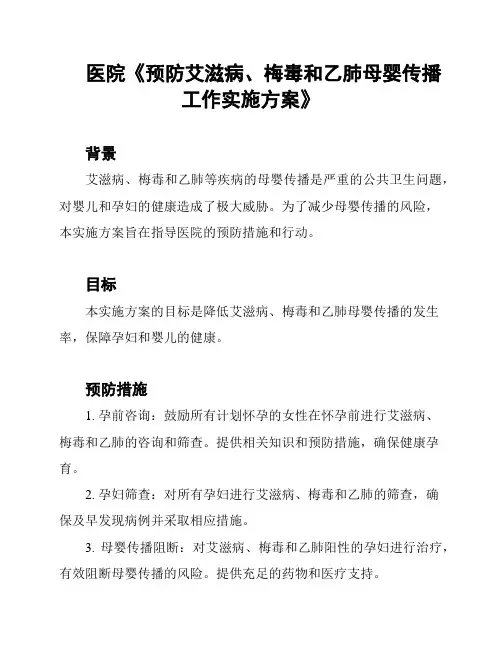 医院《预防艾滋病、梅毒和乙肺母婴传播工作实施方案》

背景

艾滋病、梅毒和乙肺等疾病的母婴传播是严重的公共卫生问题，对婴儿和孕妇的健康造成了极大威胁。为了减少母婴传播的风险，本实施方案旨在指导医院的预防措施和行动。

目标

本实施方案的目标是降低艾滋病、梅毒和乙肺母婴传播的发生率，保障孕妇和婴儿的健康。

预防措施

1. 孕前咨询：鼓励所有计划怀孕的女性在怀孕前进行艾滋病、梅毒和乙肺的咨询和筛查。提供相关知识和预防措施，确保健康孕育。

2. 孕妇筛查：对所有孕妇进行艾滋病、梅毒和乙肺的筛查，确保及早发现病例并采取相应措施。

3. 母婴传播阻断：对艾滋病、梅毒和乙肺阳性的孕妇进行治疗，有效阻断母婴传播的风险。提供充足的药物和医疗支持。